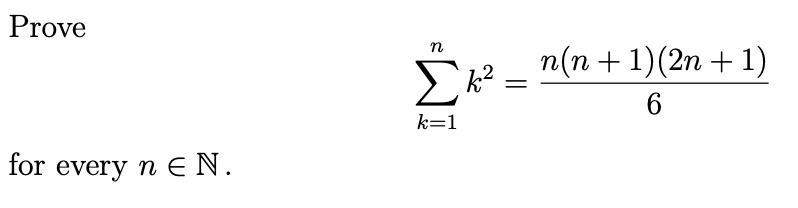 Prove

$$\sum_{k=1}^{n} k^2 = \frac{n(n+1)(2n+1)}{6}$$

for every $n \in \mathbb{N}$.